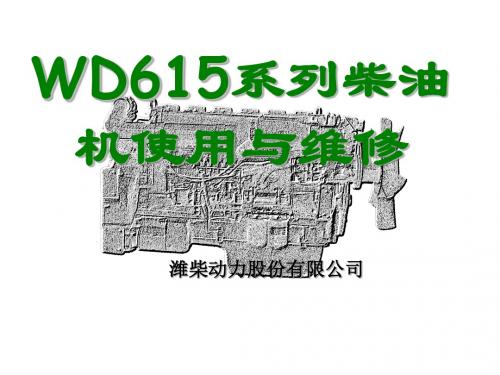 WD615系列柴油机使用与维修

潍柴动力股份有限公司